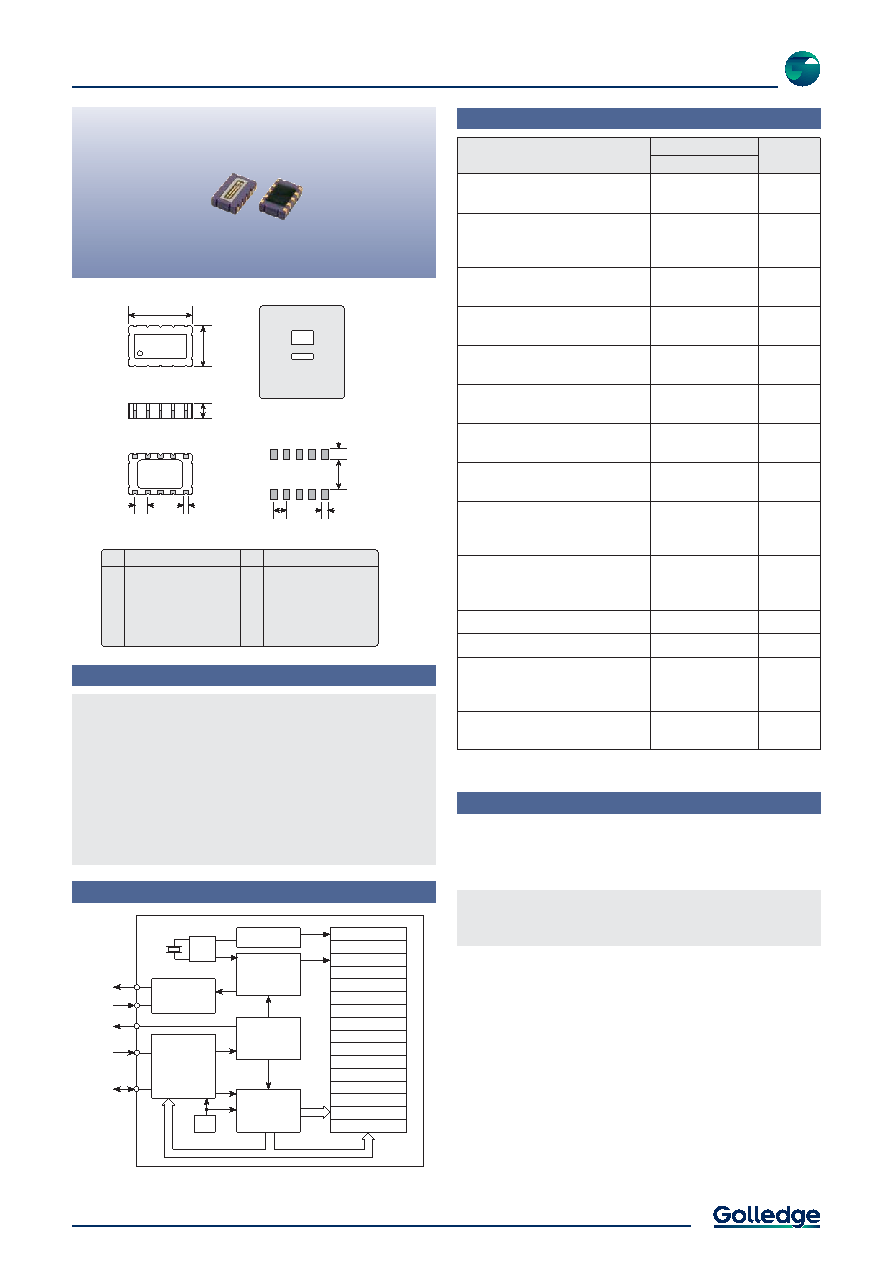 Golledge